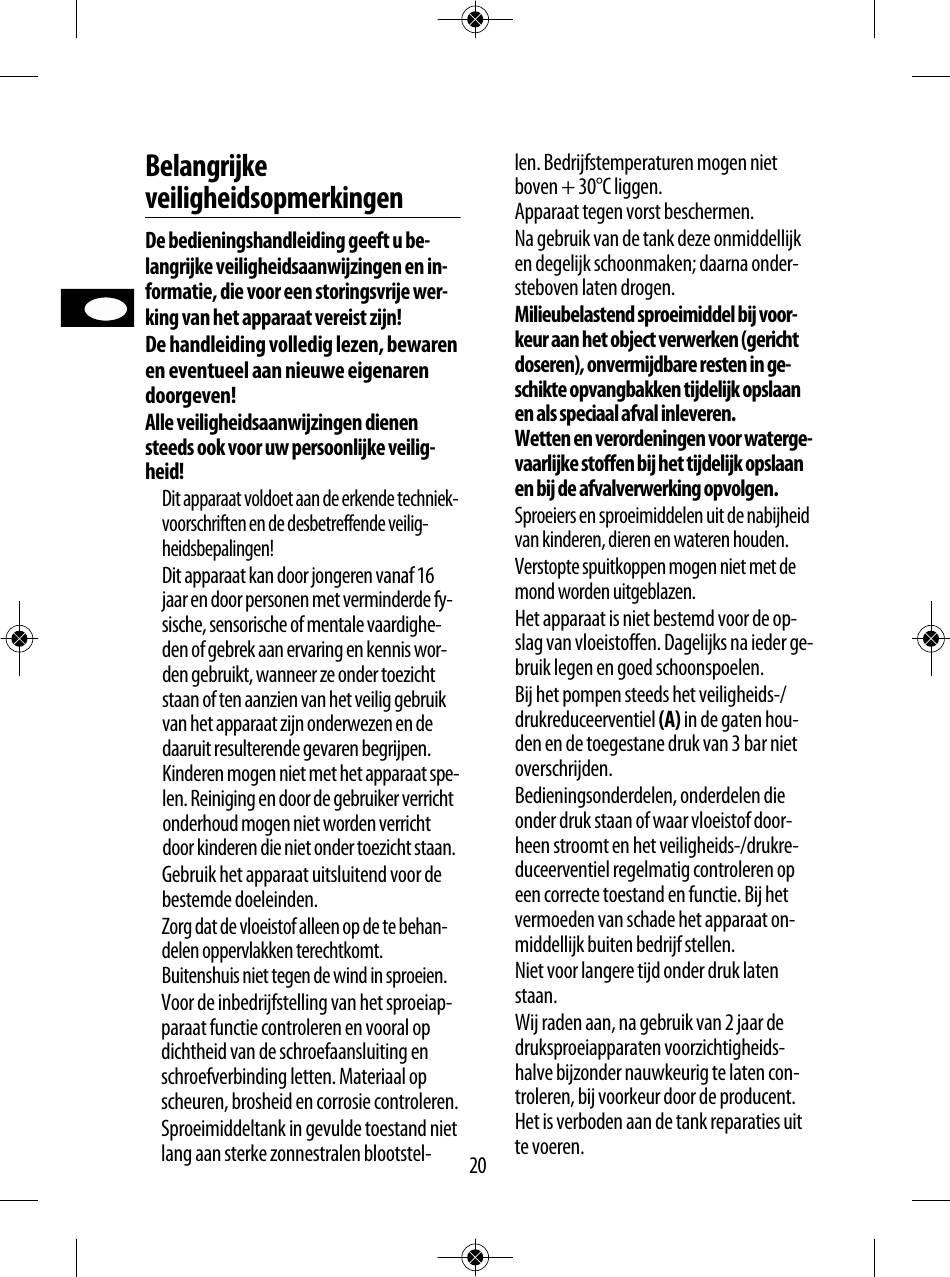 Belangrijke veiligheidsopmerkingen

De bedieningshandleiding geeft u belangrijke veiligheidsaanwijzingen en informatie, die voor een storingsvrije werking van het apparaat vereist zijn!

De handleiding volledig lezen, bewaren en eventueel aan nieuwe eigenaren doorgeven!

Alle veiligheidsaanwijzingen dienen steeds ook voor uw persoonlijke veiligheid!

Dit apparaat voldoet aan de erkende techniekvoorschriften en de desbetreffende veiligheidsbepalingen!

Dit apparaat kan door jongeren vanaf 16 jaar en door personen met verminderde fysische, sensorische of mentale vaardigheden of gebrek aan ervaring en kennis worden gebruikt, wanneer ze onder toezicht staan of ten aanzien van het veilig gebruik van het apparaat zijn onderwezen en de daaruit resulterende gevaren begrijpen. Kinderen mogen niet met het apparaat spelen. Reiniging en door de gebruiker verricht onderhoud mogen niet worden verricht door kinderen die niet onder toezicht staan.

Gebruik het apparaat uitsluitend voor de bestemde doeleinden.

Zorg dat de vloeistof alleen op de te behandelen oppervlakken terechtkomt. Buitenshuis niet tegen de wind in sproeien.

Voor de inbedrijfstelling van het sproeiapparaat functie controleren en vooral op dichtheid van de schroefaansluiting en schroefverbinding letten. Materiaal op scheuren, brosheid en corrosie controleren.

Sproeimiddeltank in gevulde toestand niet lang aan sterke zonnestralen blootstellen. Bedrijfstemperaturen mogen niet boven + 30°C liggen.

Apparaat tegen vorst beschermen.

Na gebruik van de tank deze onmiddellijk en degelijk schoonmaken; daarna ondersteboven laten drogen.

Milieubelastend sproeimiddel bij voorkeur aan het object verwerken (gericht doseren), onvermijdbare resten in geschikte opvangbakken tijdelijk opslaan en als speciaal afval inleveren.

Wetten en verordeningen voor watergevaarlijke stoffen bij het tijdelijk opslaan en bij de afvalverwerking opvolgen.

Sproeiers en sproeimiddelen uit de nabijheid van kinderen, dieren en wateren houden.

Verstopte spuitkoppen mogen niet met de mond worden uitgeblazen.

Het apparaat is niet bestemd voor de opslag van vloeistoffen. Dagelijks na ieder gebruik legen en goed schoonspoelen.

Bij het pompen steeds het veiligheids-/drukreduceerventiel (A) in de gaten houden en de toegestane druk van 3 bar niet overschrijden.

Bedieningsonderdelen, onderdelen die onder druk staan of waar vloeistof doorheen stroomt en het veiligheids-/drukreduceerventiel regelmatig controleren op een correcte toestand en functie. Bij het vermoeden van schade het apparaat onmiddellijk buiten bedrijf stellen.

Niet voor langere tijd onder druk laten staan.

Wij raden aan, na gebruik van 2 jaar de druksproeiapparaten voorzichtigheidshalve bijzonder nauwkeurig te laten controleren, bij voorkeur door de producent. Het is verboden aan de tank reparaties uit te voeren.

20